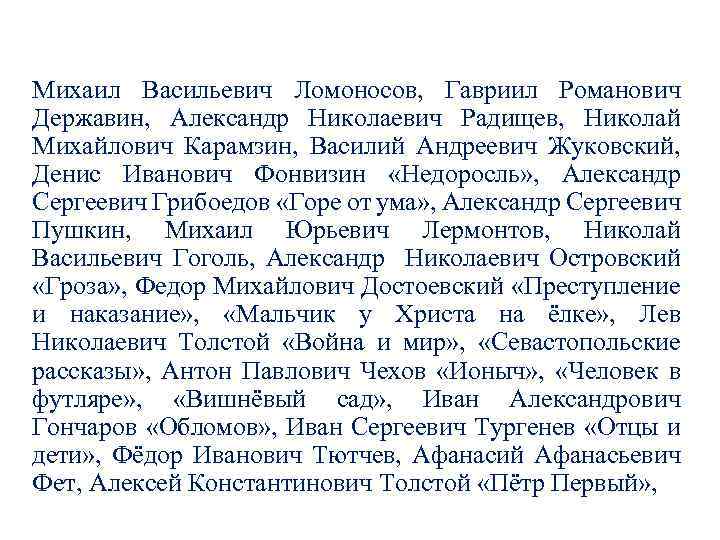 Михаил Васильевич Ломоносов, Гавриил Романович Державин, Александр Николаевич Радищев, Николай Михайлович Карамзин, Василий Андреевич Жуковский, Денис Иванович Фонвизин «Недоросль», Александр Сергеевич Грибоедов «Горе от ума», Александр Сергеевич Пушкин, Михаил Юрьевич Лермонтов, Николай Васильевич Гоголь, Александр Николаевич Островский «Гроза», Федор Михайлович Достоевский «Преступление и наказание», «Мальчик у Христа на ёлке», Лев Николаевич Толстой «Война и мир», «Севастопольские рассказы», Антон Павлович Чехов «Ионыч», «Человек в футляре», «Вишнёвый сад», Иван Александрович Гончаров «Обломов», Иван Сергеевич Тургенев «Отцы и дети», Фёдор Иванович Тютчев, Афанасий Афанасьевич Фет, Алексей Константинович Толстой «Пётр Первый»,